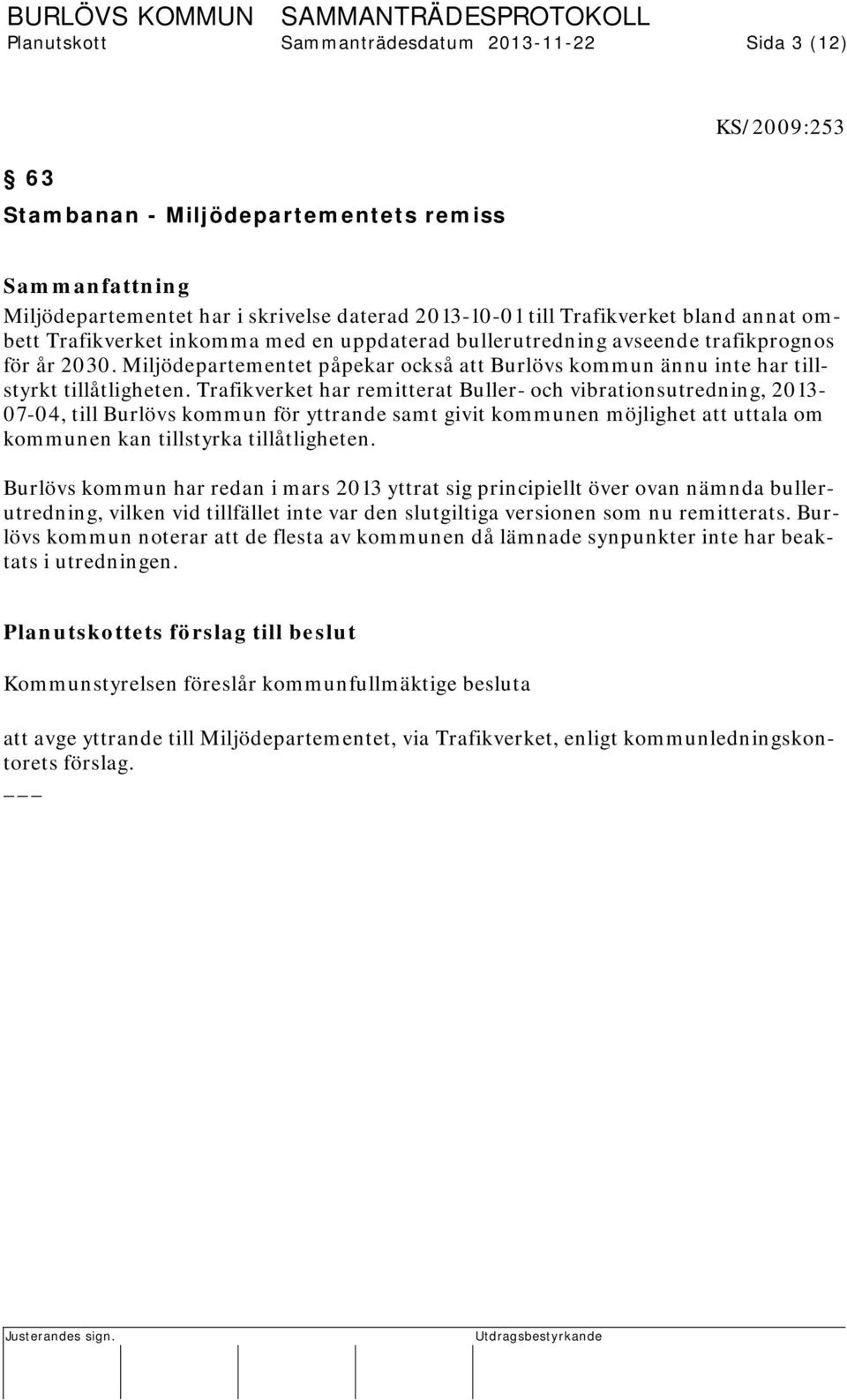 BURLÖVS KOMMUN SAMMANTRÄDESPROTOKOLL
Planutskott Sammanträdesdatum 2013-11-22 Sida 3 (12)

KS/2009:253

§ 63
Stambanan - Miljödepartementets remiss

Sammanfattning
Miljödepartementet har i skrivelse daterad 2013-10-01 till Trafikverket bland annat ombett Trafikverket inkomma med en uppdaterad bullerutredning avseende trafikprognos för år 2030. Miljödepartementet påpekar också att Burlövs kommun ännu inte har tillstyrkt tillåtligheten. Trafikverket har remitterat Buller- och vibrationsutredning, 2013-07-04, till Burlövs kommun för yttrande samt givit kommunen möjlighet att uttala om kommunen kan tillstyrka tillåtligheten.

Burlövs kommun har redan i mars 2013 yttrat sig principiellt över ovan nämnda bullerutredning, vilken vid tillfället inte var den slutgiltiga versionen som nu remitterats. Burlövs kommun noterar att de flesta av kommunen då lämnade synpunkter inte har beaktats i utredningen.

Planutskottets förslag till beslut

Kommunstyrelsen föreslår kommunfullmäktige besluta

att avge yttrande till Miljödepartementet, via Trafikverket, enligt kommunledningskontorets förslag.
___

Justerandes sign. Utdragsbestyrkande